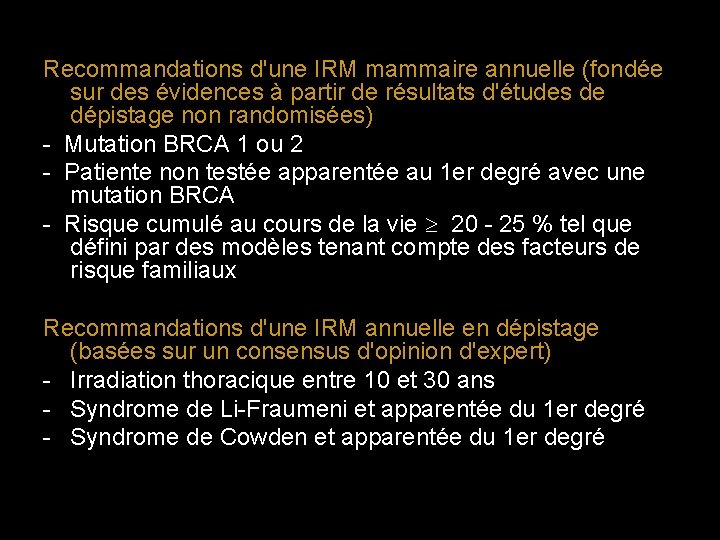 Recommandations d'une IRM mammaire annuelle (fondée sur des évidences à partir de résultats d'études de dépistage non randomisées)

- Mutation BRCA 1 ou 2
- Patiente non testée apparentée au 1er degré avec une mutation BRCA
- Risque cumulé au cours de la vie $\geq$ 20 - 25 % tel que défini par des modèles tenant compte des facteurs de risque familiaux

Recommandations d'une IRM annuelle en dépistage (basées sur un consensus d'opinion d'expert)

- Irradiation thoracique entre 10 et 30 ans
- Syndrome de Li-Fraumeni et apparentée du 1er degré
- Syndrome de Cowden et apparentée du 1er degré